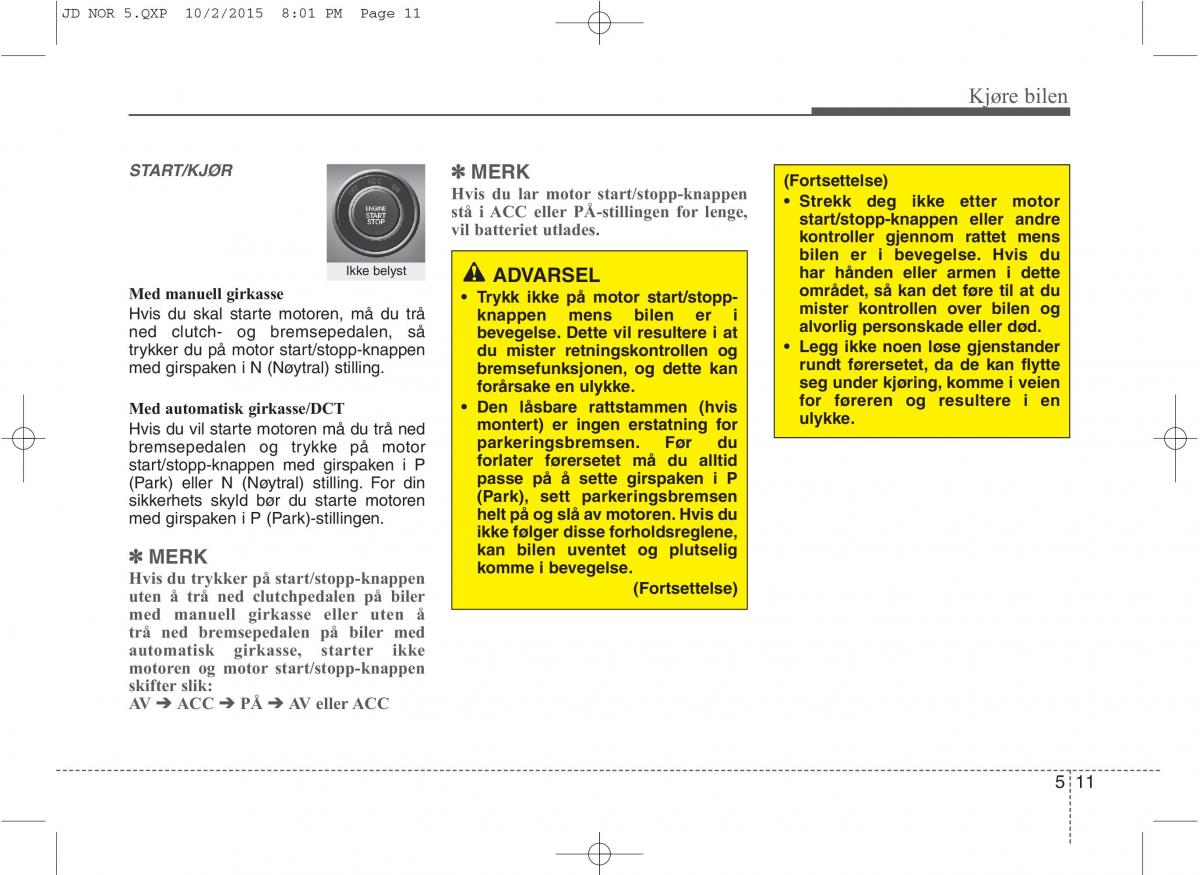 JD NOR 5.QXP 10/2/2015 8:01 PM Page 11

Kjøre bilen

START/KJØR

ENGINE START STOP

Ikke belyst

Med manuell girkasse
Hvis du skal starte motoren, må du trå ned clutch- og bremsepedalen, så trykker du på motor start/stopp-knappen med girspaken i N (Nøytral) stilling.

Med automatisk girkasse/DCT
Hvis du vil starte motoren må du trå ned bremsepedalen og trykke på motor start/stopp-knappen med girspaken i P (Park) eller N (Nøytral) stilling. For din sikkerhets skyld bør du starte motoren med girspaken i P (Park)-stillingen.

✽ MERK
Hvis du trykker på start/stopp-knappen uten å trå ned clutchpedalen på biler med manuell girkasse eller uten å trå ned bremsepedalen på biler med automatisk girkasse, starter ikke motoren og motor start/stopp-knappen skifter slik:
AV ➔ ACC ➔ PÅ ➔ AV eller ACC

✽ MERK
Hvis du lar motor start/stopp-knappen stå i ACC eller PÅ-stillingen for lenge, vil batteriet utlades.

ADVARSEL
• Trykk ikke på motor start/stopp-knappen mens bilen er i bevegelse. Dette vil resultere i at du mister retningskontrollen og bremsefunksjonen, og dette kan forårsake en ulykke.
• Den låsbare rattstammen (hvis montert) er ingen erstatning for parkeringsbremsen. Før du forlater førersetet må du alltid passe på å sette girspaken i P (Park), sett parkeringsbremsen helt på og slå av motoren. Hvis du ikke følger disse forholdsreglene, kan bilen uventet og plutselig komme i bevegelse.
(Fortsettelse)

(Fortsettelse)
• Strekk deg ikke etter motor start/stopp-knappen eller andre kontroller gjennom rattet mens bilen er i bevegelse. Hvis du har hånden eller armen i dette området, så kan det føre til at du mister kontrollen over bilen og alvorlig personskade eller død.
• Legg ikke noen løse gjenstander rundt førersetet, da de kan flytte seg under kjøring, komme i veien for føreren og resultere i en ulykke.

5 11